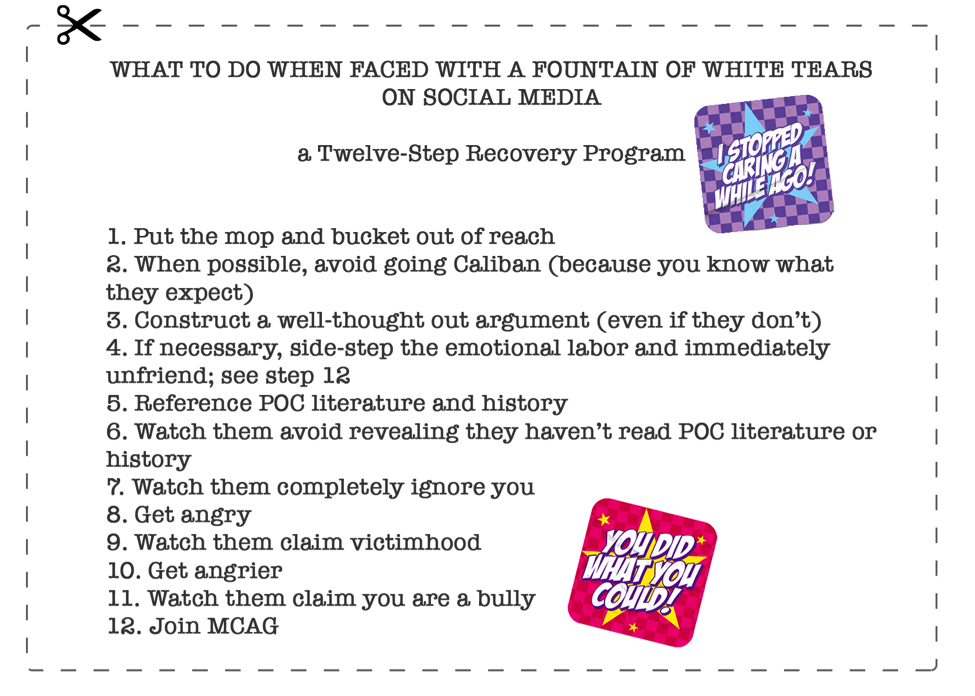 WHAT TO DO WHEN FACED WITH A FOUNTAIN OF WHITE TEARS ON SOCIAL MEDIA

a Twelve-Step Recovery Program

I STOPPED CARING A WHILE AGO!

1. Put the mop and bucket out of reach
2. When possible, avoid going Caliban (because you know what they expect)
3. Construct a well-thought out argument (even if they don't)
4. If necessary, side-step the emotional labor and immediately unfriend; see step 12
5. Reference POC literature and history
6. Watch them avoid revealing they haven't read POC literature or history
7. Watch them completely ignore you
8. Get angry
9. Watch them claim victimhood
10. Get angrier
11. Watch them claim you are a bully
12. Join MCAG

YOU DID WHAT YOU COULD!